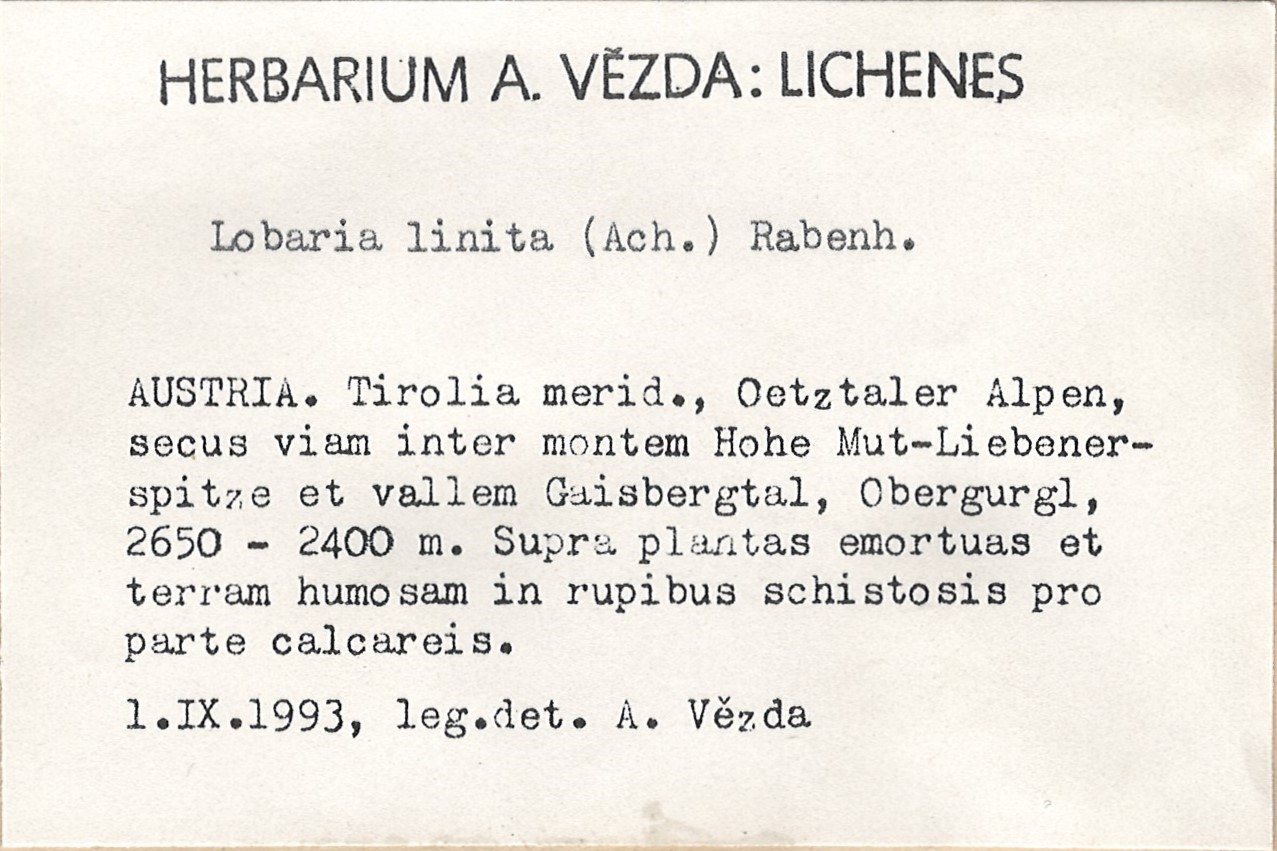 HERBARIUM A. VĚZDA: LICHENES

Lobaria linita (Ach.) Rabenh.

AUSTRIA. Tirolia merid., Oetztaler Alpen, secus viam inter montem Hohe Mut-Liebenerspitze et vallem Gaisbergtal, Obergurgl, 2650 - 2400 m. Supra plantas emortuas et terram humosam in rupibus schistosis pro parte calcareis.

1.IX.1993, leg.det. A. Vězda